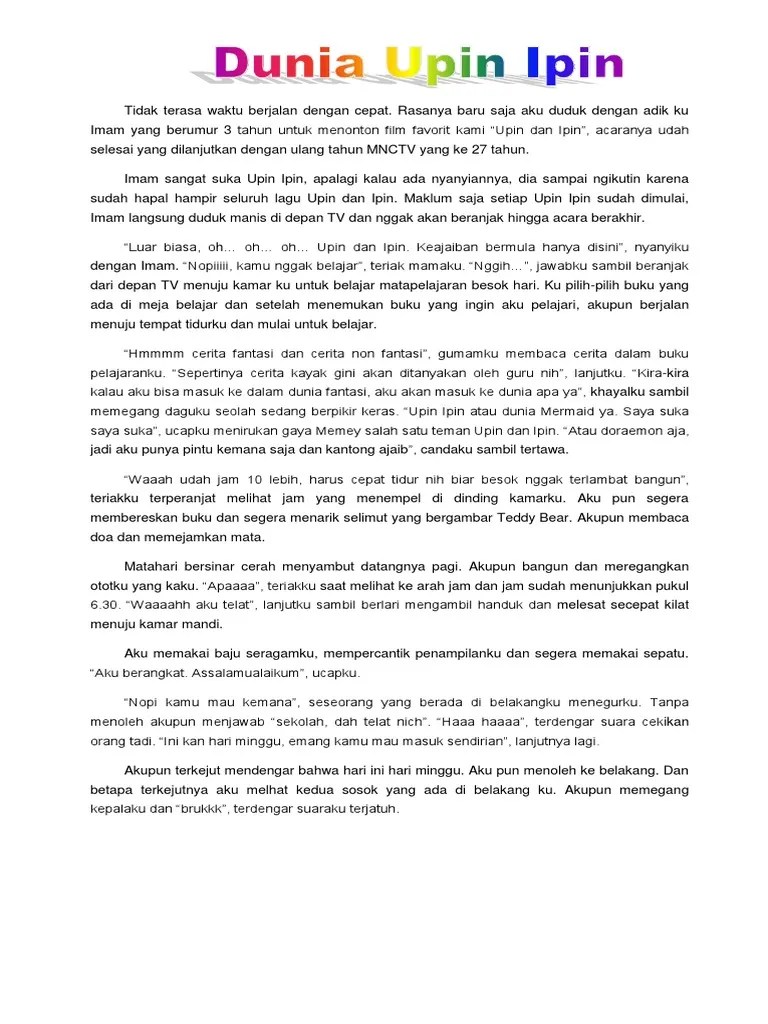 Dunia Upin Ipin

Tidak terasa waktu berjalan dengan cepat. Rasanya baru saja aku duduk dengan adik ku Imam yang berumur 3 tahun untuk menonton film favorit kami "Upin dan Ipin", acaranya udah selesai yang dilanjutkan dengan ulang tahun MNCTV yang ke 27 tahun.

Imam sangat suka Upin Ipin, apalagi kalau ada nyanyiannya, dia sampai ngikutin karena sudah hapal hampir seluruh lagu Upin dan Ipin. Maklum saja setiap Upin Ipin sudah dimulai, Imam langsung duduk manis di depan TV dan nggak akan beranjak hingga acara berakhir.

"Luar biasa, oh... oh... oh... Upin dan Ipin. Keajaiban bermula hanya disini", nyanyiku dengan Imam. "Nopiiiii, kamu nggak belajar", teriak mamaku. "Nggih...", jawabku sambil beranjak dari depan TV menuju kamar ku untuk belajar matapelajaran besok hari. Ku pilih-pilih buku yang ada di meja belajar dan setelah menemukan buku yang ingin aku pelajari, akupun berjalan menuju tempat tidurku dan mulai untuk belajar.

"Hmmmm cerita fantasi dan cerita non fantasi", gumamku membaca cerita dalam buku pelajaranku. "Sepertinya cerita kayak gini akan ditanyakan oleh guru nih", lanjutku. "Kira-kira kalau aku bisa masuk ke dalam dunia fantasi, aku akan masuk ke dunia apa ya", khayalku sambil memegang daguku seolah sedang berpikir keras. "Upin Ipin atau dunia Mermaid ya. Saya suka saya suka", ucapku menirukan gaya Memey salah satu teman Upin dan Ipin. "Atau doraemon aja, jadi aku punya pintu kemana saja dan kantong ajaib", candaku sambil tertawa.

"Waaah udah jam 10 lebih, harus cepat tidur nih biar besok nggak terlambat bangun", teriakku terperanjat melihat jam yang menempel di dinding kamarku. Aku pun segera membereskan buku dan segera menarik selimut yang bergambar Teddy Bear. Akupun membaca doa dan memejamkan mata.

Matahari bersinar cerah menyambut datangnya pagi. Akupun bangun dan meregangkan ototku yang kaku. "Apaaaa", teriakku saat melihat ke arah jam dan jam sudah menunjukkan pukul 6.30. "Waaaahh aku telat", lanjutku sambil berlari mengambil handuk dan melesat secepat kilat menuju kamar mandi.

Aku memakai baju seragamku, mempercantik penampilanku dan segera memakai sepatu. "Aku berangkat. Assalamualaikum", ucapku.

"Nopi kamu mau kemana", seseorang yang berada di belakangku menegurku. Tanpa menoleh akupun menjawab "sekolah, dah telat nich". "Haaa haaaa", terdengar suara cekikan orang tadi. "Ini kan hari minggu, emang kamu mau masuk sendirian", lanjutnya lagi.

Akupun terkejut mendengar bahwa hari ini hari minggu. Aku pun menoleh ke belakang. Dan betapa terkejutnya aku melhat kedua sosok yang ada di belakang ku. Akupun memegang kepalaku dan "brukkk", terdengar suaraku terjatuh.